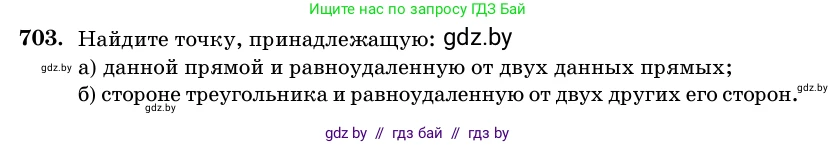 Ищите нас по запросу ГДЗ Бай

703. Найдите точку, принадлежащую: gdz.by

gdz.by а) данной прямой и равноудаленную от двух данных прямых;

б) стороне треугольника и равноудаленную от двух других его сторон. gdz.by

gdz.by

gdz by // гдз бай // гдз by